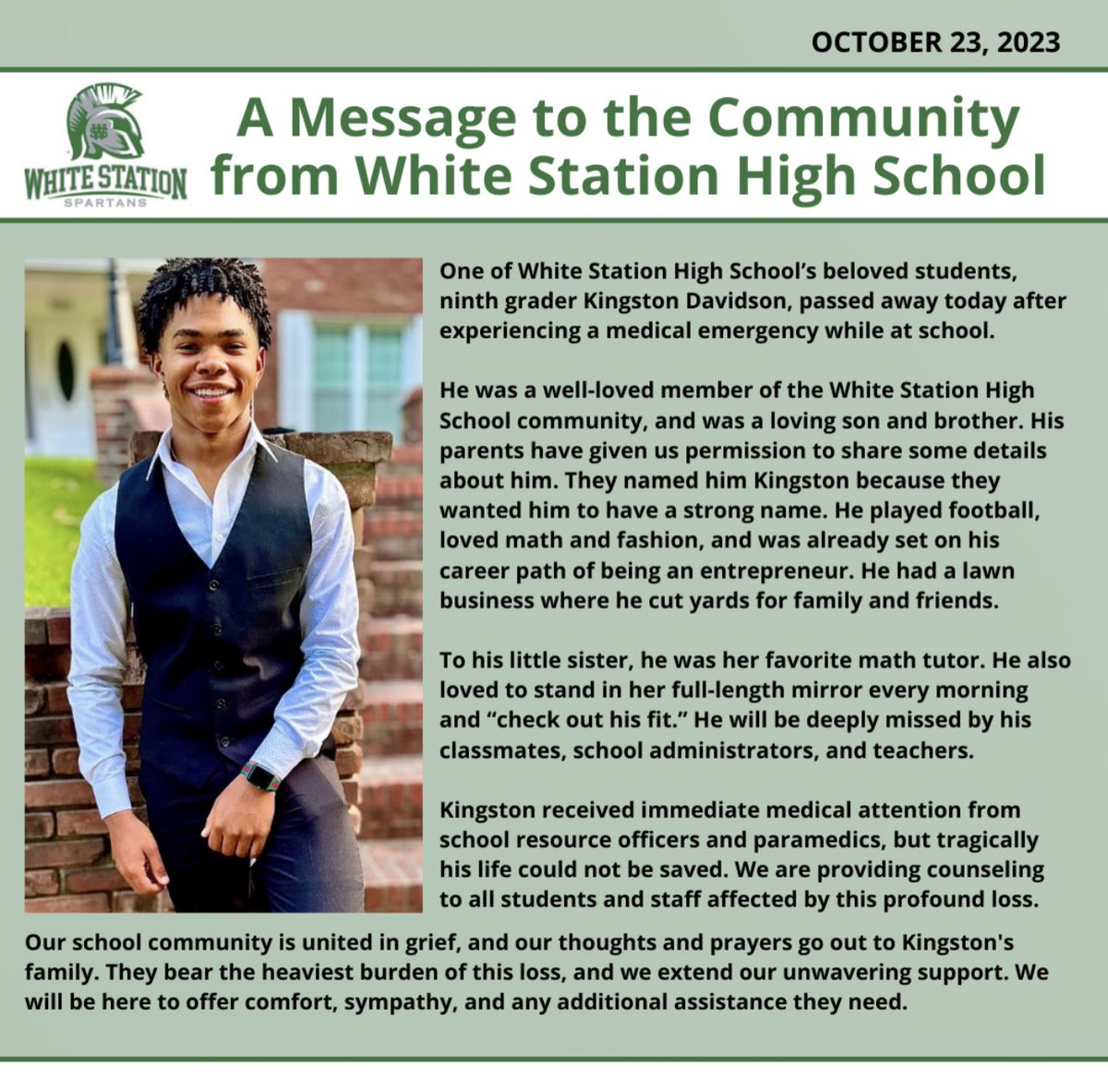 OCTOBER 23, 2023

WHITE STATION
SPARTANS

A Message to the Community from White Station High School

One of White Station High School's beloved students, ninth grader Kingston Davidson, passed away today after experiencing a medical emergency while at school.

He was a well-loved member of the White Station High School community, and was a loving son and brother. His parents have given us permission to share some details about him. They named him Kingston because they wanted him to have a strong name. He played football, loved math and fashion, and was already set on his career path of being an entrepreneur. He had a lawn business where he cut yards for family and friends.

To his little sister, he was her favorite math tutor. He also loved to stand in her full-length mirror every morning and "check out his fit." He will be deeply missed by his classmates, school administrators, and teachers.

Kingston received immediate medical attention from school resource officers and paramedics, but tragically his life could not be saved. We are providing counseling to all students and staff affected by this profound loss.

Our school community is united in grief, and our thoughts and prayers go out to Kingston's family. They bear the heaviest burden of this loss, and we extend our unwavering support. We will be here to offer comfort, sympathy, and any additional assistance they need.